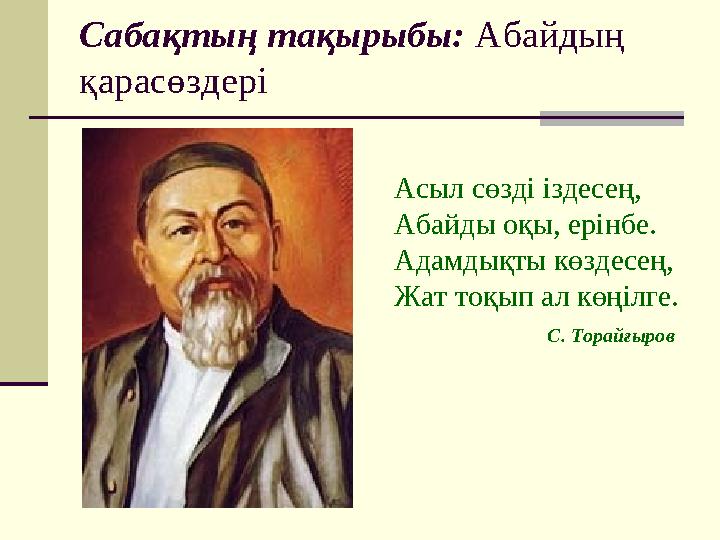 Сабақтың тақырыбы: Абайдың қарасөздері

Асыл сөзді іздесең,
Абайды оқы, ерінбе.
Адамдықты көздесең,
Жат тоқып ал көңілге.

С. Торайғыров